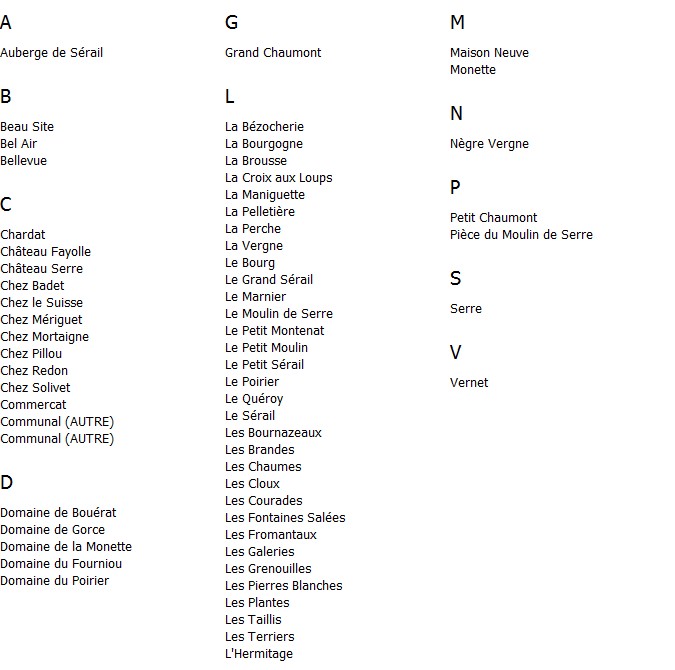 A

Auberge de Sérail

B

Beau Site
Bel Air
Bellevue

C

Chardat
Château Fayolle
Château Serre
Chez Badet
Chez le Suisse
Chez Mériguet
Chez Mortaigne
Chez Pillou
Chez Redon
Chez Solivet
Commercat
Communal (AUTRE)
Communal (AUTRE)

D

Domaine de Bouérat
Domaine de Gorce
Domaine de la Monette
Domaine du Fourniou
Domaine du Poirier

G

Grand Chaumont

L

La Bézocherie
La Bourgogne
La Brousse
La Croix aux Loups
La Maniguette
La Pelletière
La Perche
La Vergne
Le Bourg
Le Grand Sérail
Le Marnier
Le Moulin de Serre
Le Petit Montenat
Le Petit Moulin
Le Petit Sérail
Le Poirier
Le Quéroy
Le Sérail
Les Bournazeaux
Les Brandes
Les Chaumes
Les Cloux
Les Courades
Les Fontaines Salées
Les Fromantaux
Les Galeries
Les Grenouilles
Les Pierres Blanches
Les Plantes
Les Taillis
Les Terriers
L'Hermitage

M

Maison Neuve
Monette

N

Nègre Vergne

P

Petit Chaumont
Pièce du Moulin de Serre

S

Serre

V

Vernet